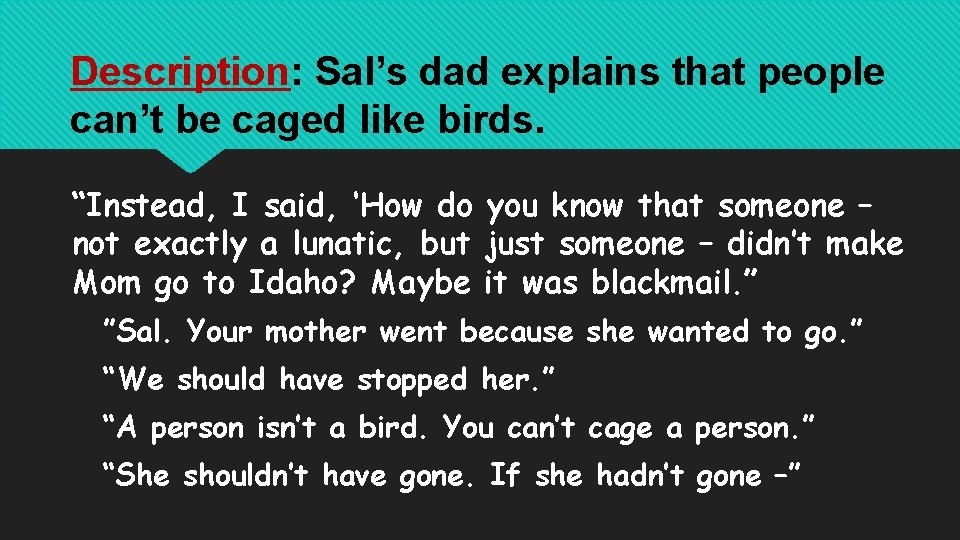 Description: Sal’s dad explains that people can’t be caged like birds.

“Instead, I said, ‘How do you know that someone – not exactly a lunatic, but just someone – didn’t make Mom go to Idaho? Maybe it was blackmail.”

”Sal. Your mother went because she wanted to go.”

“We should have stopped her.”

“A person isn’t a bird. You can’t cage a person.”

“She shouldn’t have gone. If she hadn’t gone –”